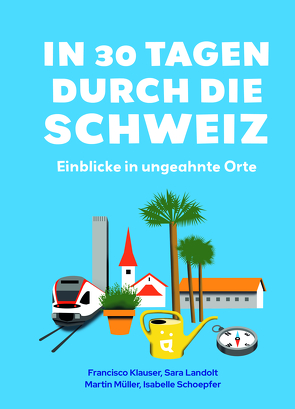 IN 30 TAGEN DURCH DIE SCHWEIZ

Einblicke in ungeahnte Orte

Francisco Klauser, Sara Landolt
Martin Müller, Isabelle Schoepfer